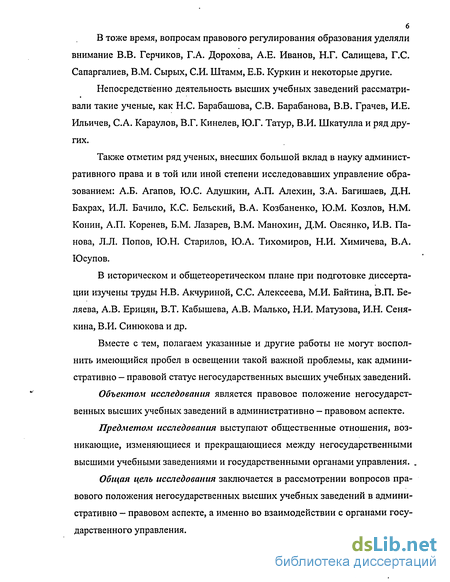 6

В тоже время, вопросам правового регулирования образования уделяли внимание В.В. Герчиков, Г.А. Дорохова, А.Е. Иванов, Н.Г. Салищева, Г.С. Сапаргалиев, В.М. Сырых, С.И. Штамм, Е.Б. Куркин и некоторые другие.

Непосредственно деятельность высших учебных заведений рассматривали такие ученые, как Н.С. Барабашова, С.В. Барабанова, В.В. Грачев, И.Е. Ильичев, С.А. Караулов, В.Г. Кинелев, Ю.Г. Татур, В.И. Шкатулла и ряд других.

Также отметим ряд ученых, внесших большой вклад в науку административного права и в той или иной степени исследовавших управление образованием: А.Б. Агапов, Ю.С. Адушкин, А.П. Алехин, З.А. Багишаев, Д.Н. Бахрах, И.Л. Бачило, К.С. Бельский, В.А. Козбаненко, Ю.М. Козлов, Н.М. Конин, А.П. Коренев, Б.М. Лазарев, В.М. Манохин, Д.М. Овсянко, И.В. Панова, Л.Л. Попов, Ю.Н. Старилов, Ю.А. Тихомиров, Н.И. Химичева, В.А. Юсупов.

В историческом и общетеоретическом плане при подготовке диссертации изучены труды Н.В. Акчуриной, С.С. Алексеева, М.И. Байтина, В.П. Беляева, А.В. Ерицян, В.Т. Кабышева, А.В. Малько, Н.И. Матузова, И.Н. Сенякина, В.И. Синюкова и др.

Вместе с тем, полагаем указанные и другие работы не могут восполнить имеющийся пробел в освещении такой важной проблемы, как административно – правовой статус негосударственных высших учебных заведений.

Объектом исследования является правовое положение негосударственных высших учебных заведений в административно – правовом аспекте.

Предметом исследования выступают общественные отношения, возникающие, изменяющиеся и прекращающиеся между негосударственными высшими учебными заведениями и государственными органами управления.

Общая цель исследования заключается в рассмотрении вопросов правового положения негосударственных высших учебных заведений в административно – правовом аспекте, а именно во взаимодействии с органами государственного управления.

dsLib.net
библиотека диссертаций